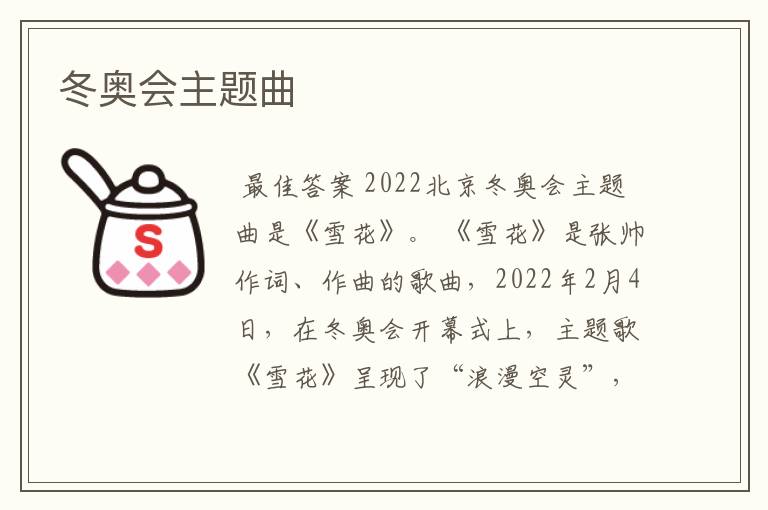 冬奥会主题曲

S

最佳答案 2022北京冬奥会主题曲是《雪花》。《雪花》是张帅作词、作曲的歌曲，2022年2月4日，在冬奥会开幕式上，主题歌《雪花》呈现了“浪漫空灵”，